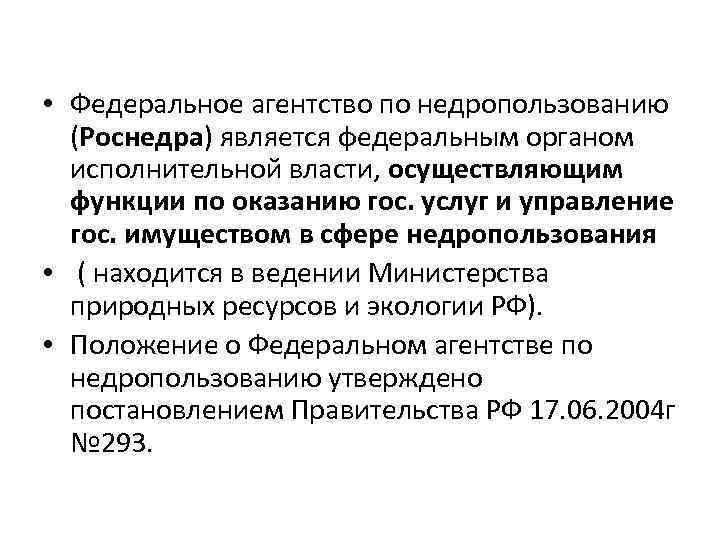 • Федеральное агентство по недропользованию (Роснедра) является федеральным органом исполнительной власти, осуществляющим функции по оказанию гос. услуг и управление гос. имуществом в сфере недропользования

• ( находится в ведении Министерства природных ресурсов и экологии РФ).

• Положение о Федеральном агентстве по недропользованию утверждено постановлением Правительства РФ 17.06.2004г №293.